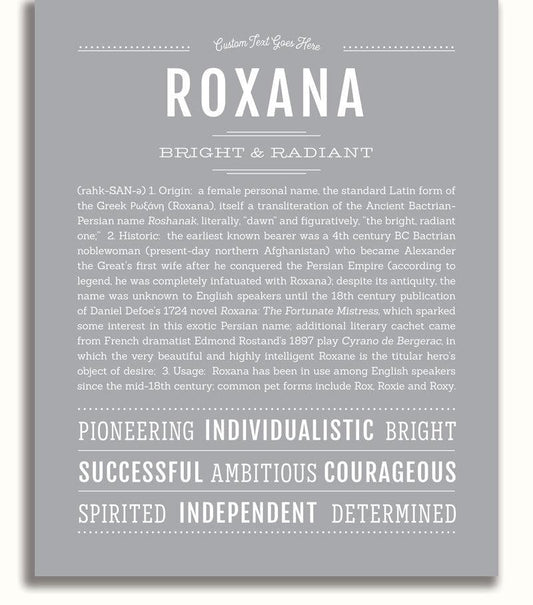 Custom Text Goes Here

ROXANA

BRIGHT & RADIANT

(rahk-SAN-ə) 1. Origin: a female personal name, the standard Latin form of the Greek Ρωξάνη (Roxana), itself a transliteration of the Ancient Bactrian-Persian name Roshanak, literally, "dawn" and figuratively, "the bright, radiant one;" 2. Historic: the earliest known bearer was a 4th century BC Bactrian noblewoman (present-day northern Afghanistan) who became Alexander the Great's first wife after he conquered the Persian Empire (according to legend, he was completely infatuated with Roxana); despite its antiquity, the name was unknown to English speakers until the 18th century publication of Daniel Defoe's 1724 novel Roxana: The Fortunate Mistress, which sparked some interest in this exotic Persian name; additional literary cachet came from French dramatist Edmond Rostand's 1897 play Cyrano de Bergerac, in which the very beautiful and highly intelligent Roxane is the titular hero's object of desire; 3. Usage: Roxana has been in use among English speakers since the mid-18th century; common pet forms include Rox, Roxie and Roxy.

PIONEERING INDIVIDUALISTIC BRIGHT

SUCCESSFUL AMBITIOUS COURAGEOUS

SPIRITED INDEPENDENT DETERMINED